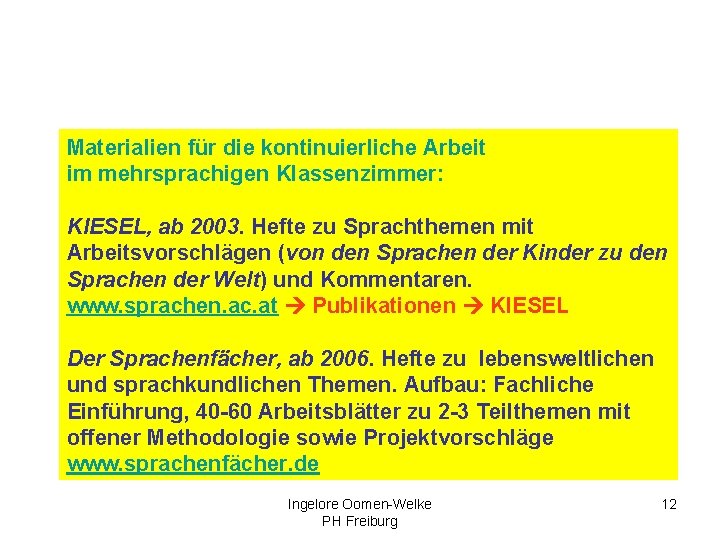 Materialien für die kontinuierliche Arbeit im mehrsprachigen Klassenzimmer:

KIESEL, ab 2003. Hefte zu Sprachthemen mit Arbeitsvorschlägen (von den Sprachen der Kinder zu den Sprachen der Welt) und Kommentaren.
www.sprachen.ac.at → Publikationen → KIESEL

Der Sprachenfächer, ab 2006. Hefte zu lebensweltlichen und sprachkundlichen Themen. Aufbau: Fachliche Einführung, 40-60 Arbeitsblätter zu 2-3 Teilthemen mit offener Methodologie sowie Projektvorschläge
www.sprachenfächer.de

Ingelore Oomen-Welke
PH Freiburg

12